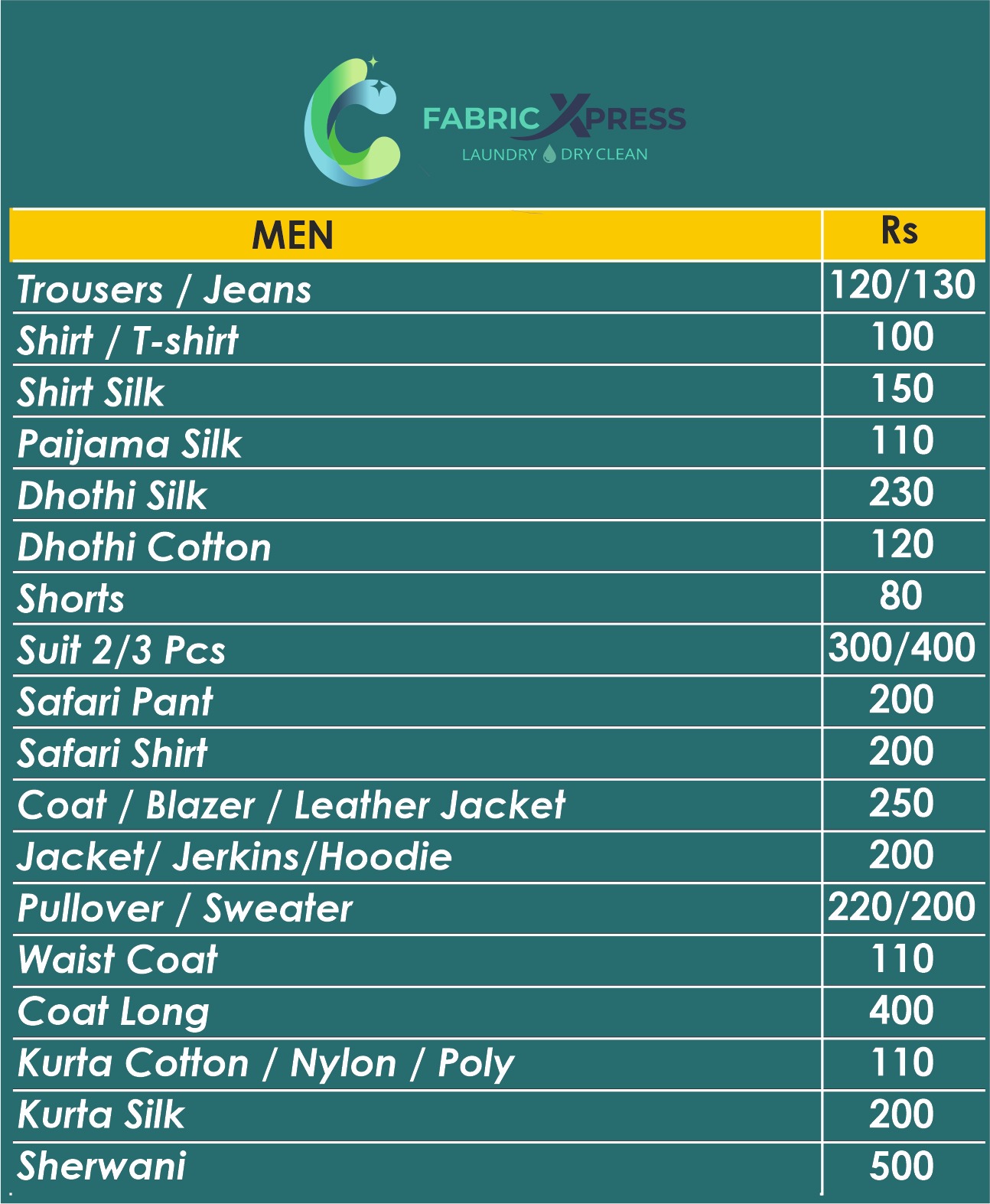 FABRIC XPRESS
LAUNDRY DRY CLEAN

| MEN | Rs |
|---|---|
| Trousers / Jeans | 120/130 |
| Shirt / T-shirt | 100 |
| Shirt Silk | 150 |
| Paijama Silk | 110 |
| Dhothi Silk | 230 |
| Dhothi Cotton | 120 |
| Shorts | 80 |
| Suit 2/3 Pcs | 300/400 |
| Safari Pant | 200 |
| Safari Shirt | 200 |
| Coat / Blazer / Leather Jacket | 250 |
| Jacket/ Jerkins/Hoodie | 200 |
| Pullover / Sweater | 220/200 |
| Waist Coat | 110 |
| Coat Long | 400 |
| Kurta Cotton / Nylon / Poly | 110 |
| Kurta Silk | 200 |
| Sherwani | 500 |